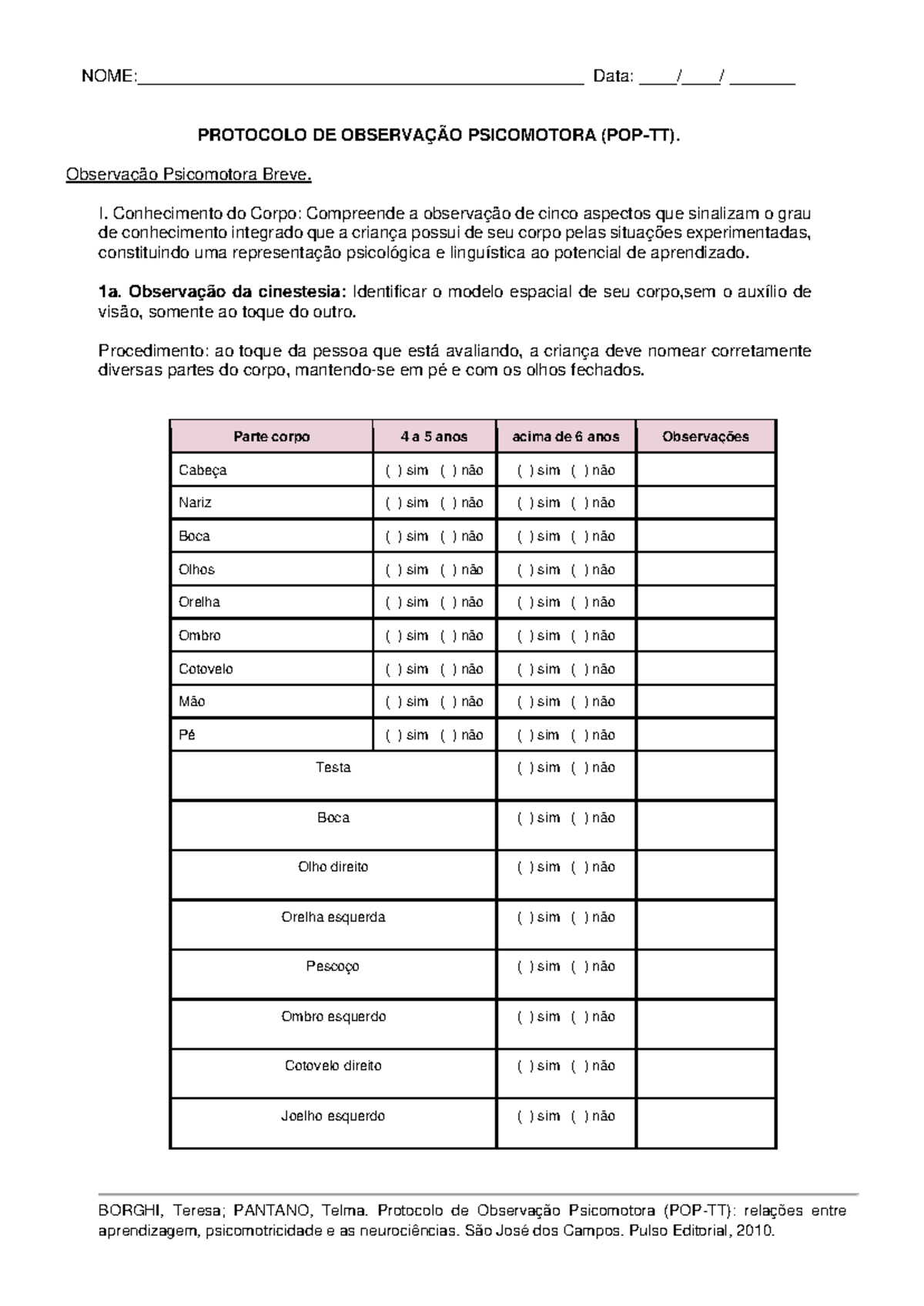 NOME:____ Data: ____/____/ ____

PROTOCOLO DE OBSERVAÇÃO PSICOMOTORA (POP-TT).

Observação Psicomotora Breve.

I. Conhecimento do Corpo: Compreende a observação de cinco aspectos que sinalizam o grau de conhecimento integrado que a criança possui de seu corpo pelas situações experimentadas, constituindo uma representação psicológica e linguística ao potencial de aprendizado.

1a. Observação da cinestesia: Identificar o modelo espacial de seu corpo,sem o auxílio de visão, somente ao toque do outro.

Procedimento: ao toque da pessoa que está avaliando, a criança deve nomear corretamente diversas partes do corpo, mantendo-se em pé e com os olhos fechados.

| Parte corpo | 4 a 5 anos | acima de 6 anos | Observações |
|---|---|---|---|
| Cabeça | ( ) sim ( ) não | ( ) sim ( ) não | |
| Nariz | ( ) sim ( ) não | ( ) sim ( ) não | |
| Boca | ( ) sim ( ) não | ( ) sim ( ) não | |
| Olhos | ( ) sim ( ) não | ( ) sim ( ) não | |
| Orelha | ( ) sim ( ) não | ( ) sim ( ) não | |
| Ombro | ( ) sim ( ) não | ( ) sim ( ) não | |
| Cotovelo | ( ) sim ( ) não | ( ) sim ( ) não | |
| Mão | ( ) sim ( ) não | ( ) sim ( ) não | |
| Pé | ( ) sim ( ) não | ( ) sim ( ) não | |
| Testa | | ( ) sim ( ) não | |
| Boca | | ( ) sim ( ) não | |
| Olho direito | | ( ) sim ( ) não | |
| Orelha esquerda | | ( ) sim ( ) não | |
| Pescoço | | ( ) sim ( ) não | |
| Ombro esquerdo | | ( ) sim ( ) não | |
| Cotovelo direito | | ( ) sim ( ) não | |
| Joelho esquerdo | | ( ) sim ( ) não | |

BORGHI, Teresa; PANTANO, Telma. Protocolo de Observação Psicomotora (POP-TT): relações entre aprendizagem, psicomotricidade e as neurociências. São José dos Campos. Pulso Editorial, 2010.